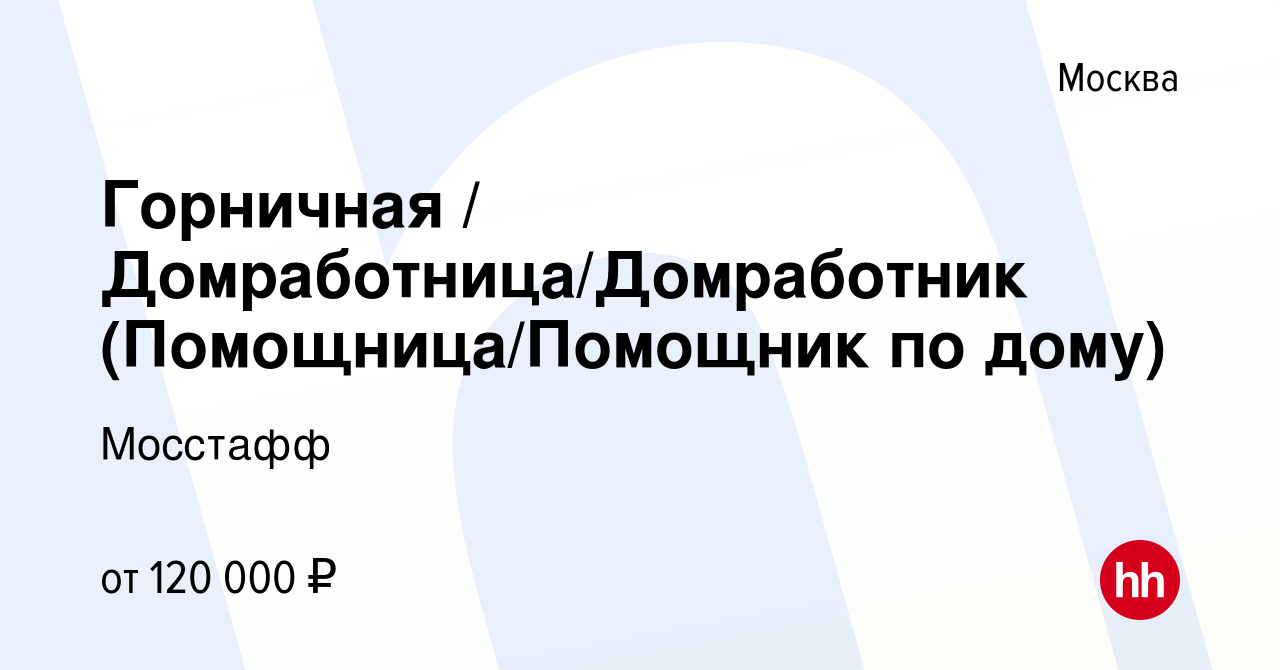 Москва

Горничная / Домработница/Домработник (Помощница/Помощник по дому)

Мосстафф

от 120 000 ₽

hh